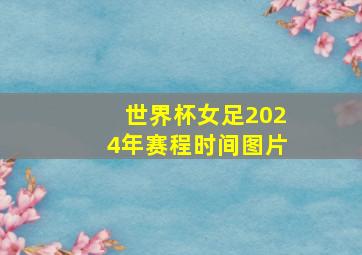 世界杯女足2024年赛程时间图片